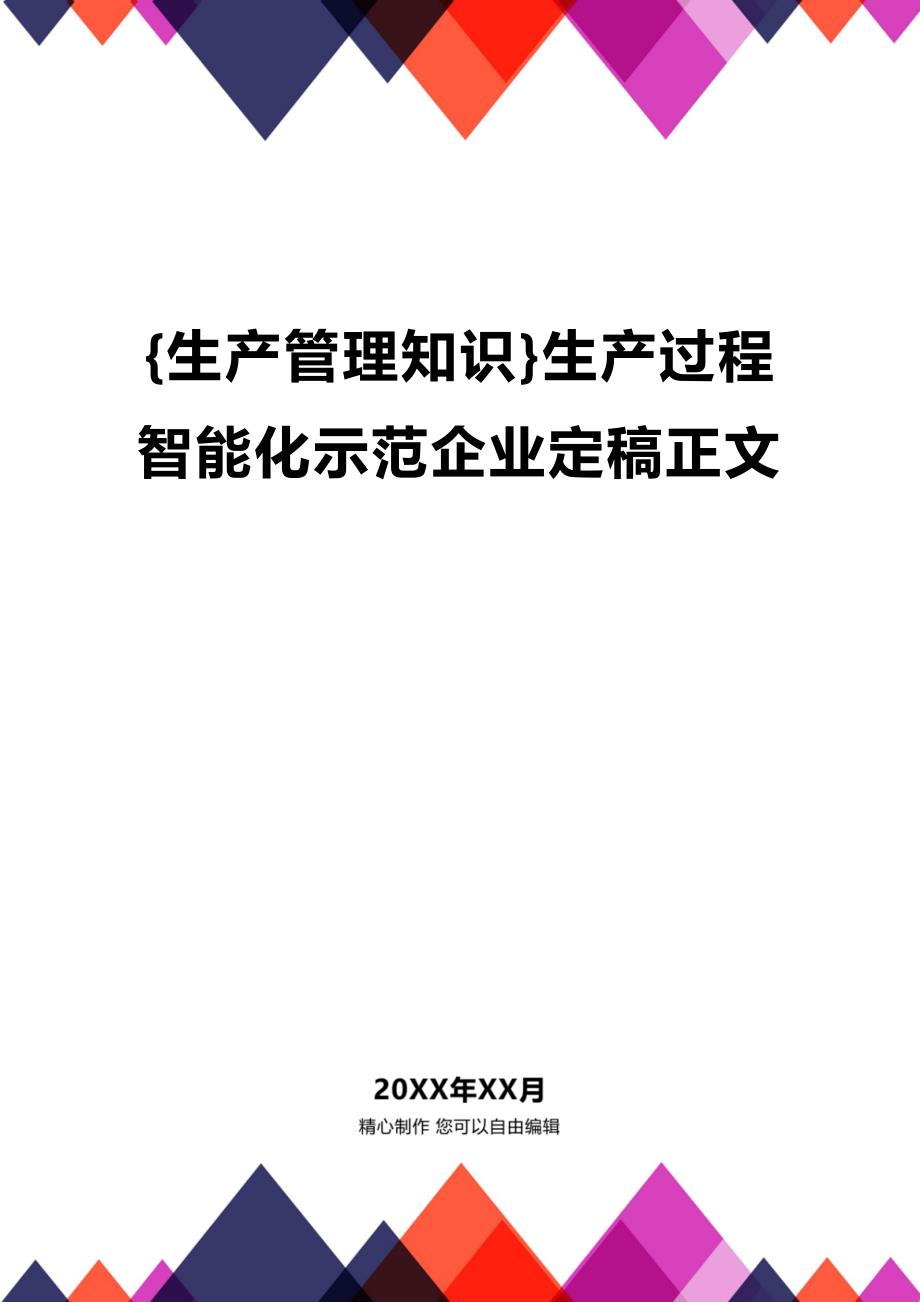 {生产管理知识}生产过程智能化示范企业定稿正文

20XX年XX月

精心制作 您可以自由编辑